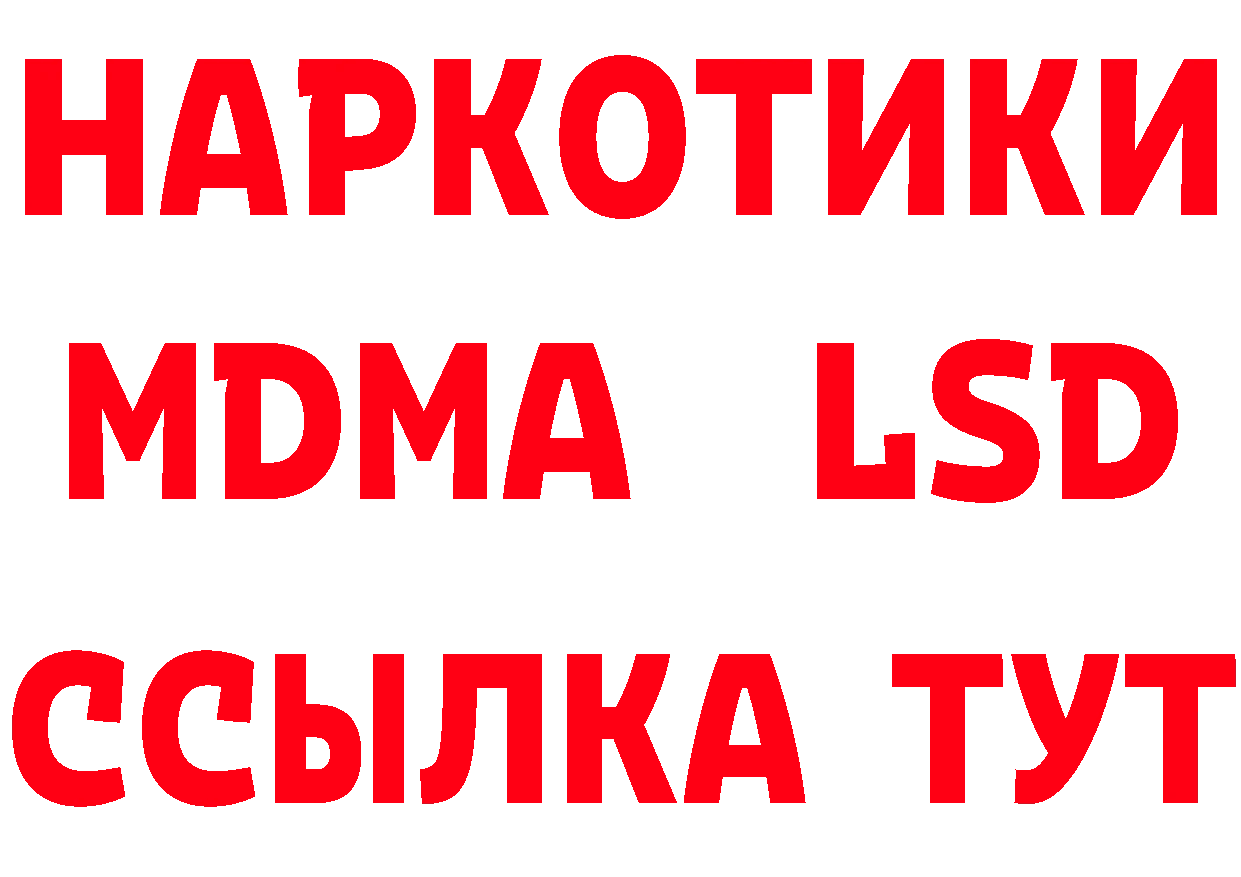 НАРКОТИКИ
MDMA LSD
ССЫЛКА ТУТ